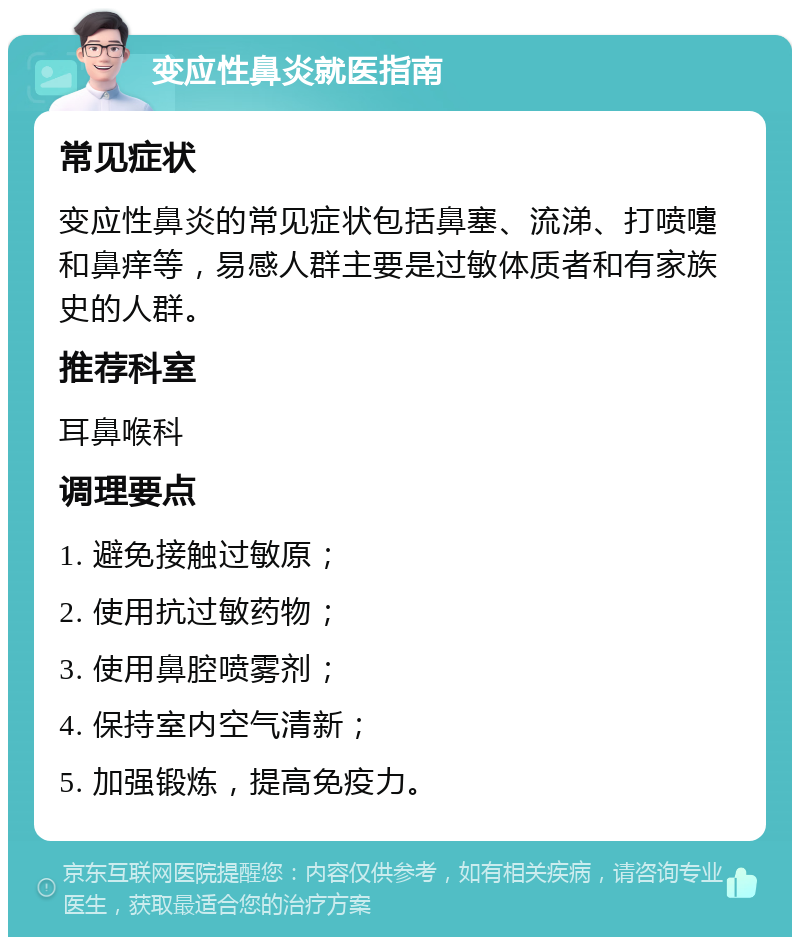 变应性鼻炎就医指南

常见症状

变应性鼻炎的常见症状包括鼻塞、流涕、打喷嚏和鼻痒等，易感人群主要是过敏体质者和有家族史的人群。

推荐科室

耳鼻喉科

调理要点

1. 避免接触过敏原；

2. 使用抗过敏药物；

3. 使用鼻腔喷雾剂；

4. 保持室内空气清新；

5. 加强锻炼，提高免疫力。

京东互联网医院提醒您：内容仅供参考，如有相关疾病，请咨询专业医生，获取最适合您的治疗方案